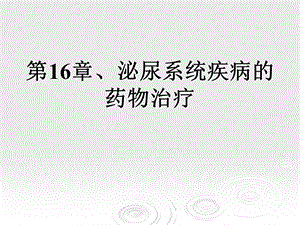 第16章、泌尿系统疾病的药物治疗